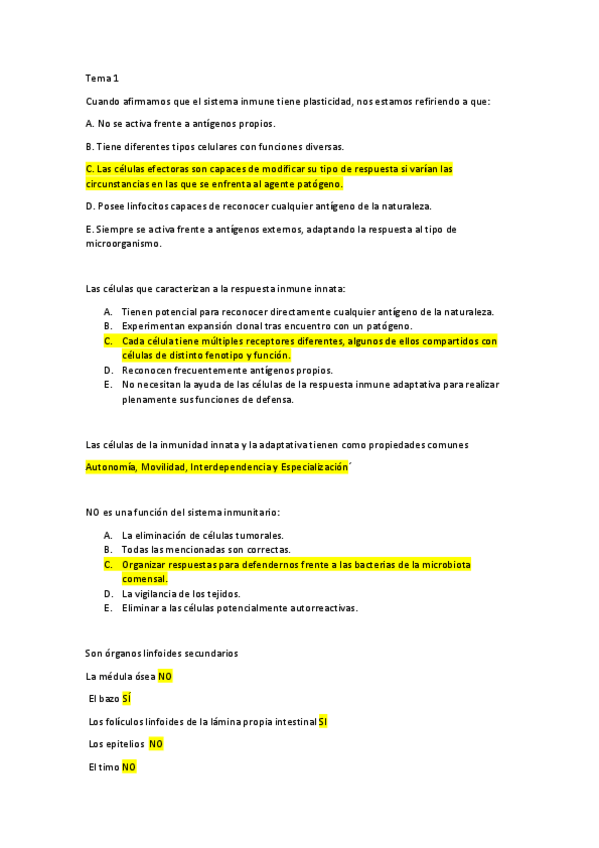 Tema 1

Cuando afirmamos que el sistema inmune tiene plasticidad, nos estamos refiriendo a que:

A. No se activa frente a antígenos propios.

B. Tiene diferentes tipos celulares con funciones diversas.

C. Las células efectoras son capaces de modificar su tipo de respuesta si varían las circunstancias en las que se enfrenta al agente patógeno.

D. Posee linfocitos capaces de reconocer cualquier antígeno de la naturaleza.

E. Siempre se activa frente a antígenos externos, adaptando la respuesta al tipo de microorganismo.

Las células que caracterizan a la respuesta inmune innata:

A. Tienen potencial para reconocer directamente cualquier antígeno de la naturaleza.
B. Experimentan expansión clonal tras encuentro con un patógeno.
C. Cada célula tiene múltiples receptores diferentes, algunos de ellos compartidos con células de distinto fenotipo y función.
D. Reconocen frecuentemente antígenos propios.
E. No necesitan la ayuda de las células de la respuesta inmune adaptativa para realizar plenamente sus funciones de defensa.

Las células de la inmunidad innata y la adaptativa tienen como propiedades comunes

Autonomía, Movilidad, Interdependencia y Especialización´

NO es una función del sistema inmunitario:

A. La eliminación de células tumorales.
B. Todas las mencionadas son correctas.
C. Organizar respuestas para defendernos frente a las bacterias de la microbiota comensal.
D. La vigilancia de los tejidos.
E. Eliminar a las células potencialmente autorreactivas.

Son órganos linfoides secundarios

La médula ósea NO

El bazo SÍ

Los folículos linfoides de la lámina propia intestinal SI

Los epitelios NO

El timo NO